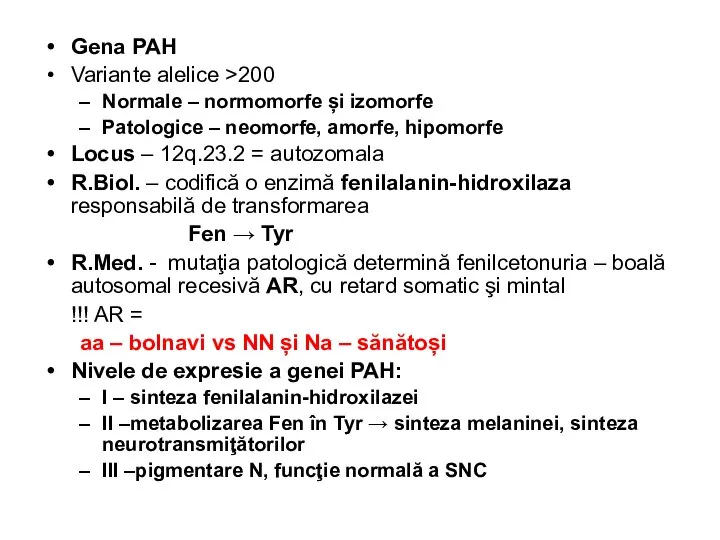 • Gena PAH
• Variante alelice >200
– Normale – normomorfe și izomorfe
– Patologice – neomorfe, amorfe, hipomorfe
• Locus – 12q.23.2 = autozomala
• R.Biol. – codifică o enzimă fenilalanin-hidroxilaza responsabilă de transformarea

Fen → Tyr
• R.Med. - mutaţia patologică determină fenilcetonuria – boală autosomal recesivă AR, cu retard somatic şi mintal

!!! AR =

aa – bolnavi vs NN și Na – sănătoși
• Nivele de expresie a genei PAH:
– I – sinteza fenilalanin-hidroxilazei
– II –metabolizarea Fen în Tyr → sinteza melaninei, sinteza neurotransmiţătorilor
– III –pigmentare N, funcţie normală a SNC